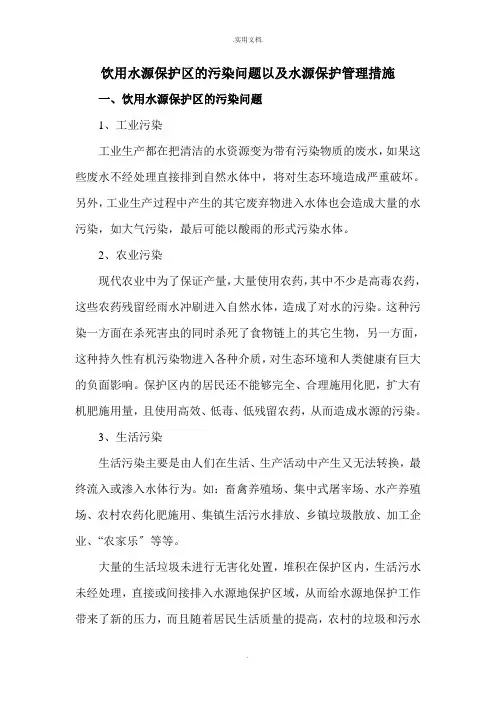 .实用文档.

饮用水源保护区的污染问题以及水源保护管理措施

一、饮用水源保护区的污染问题

1、工业污染

工业生产都在把清洁的水资源变为带有污染物质的废水，如果这些废水不经处理直接排到自然水体中，将对生态环境造成严重破坏。另外，工业生产过程中产生的其它废弃物进入水体也会造成大量的水污染，如大气污染，最后可能以酸雨的形式污染水体。

2、农业污染

现代农业中为了保证产量，大量使用农药，其中不少是高毒农药，这些农药残留经雨水冲刷进入自然水体，造成了对水的污染。这种污染一方面在杀死害虫的同时杀死了食物链上的其它生物，另一方面，这种持久性有机污染物进入各种介质，对生态环境和人类健康有巨大的负面影响。保护区内的居民还不能够完全、合理施用化肥，扩大有机肥施用量，且使用高效、低毒、低残留农药，从而造成水源的污染。

3、生活污染

生活污染主要是由人们在生活、生产活动中产生又无法转换，最终流入或渗入水体行为。如：畜禽养殖场、集中式屠宰场、水产养殖场、农村农药化肥施用、集镇生活污水排放、乡镇垃圾散放、加工企业、“农家乐”等等。

大量的生活垃圾未进行无害化处置，堆积在保护区内，生活污水未经处理，直接或间接排入水源地保护区域，从而给水源地保护工作带来了新的压力，而且随着居民生活质量的提高，农村的垃圾和污水

.